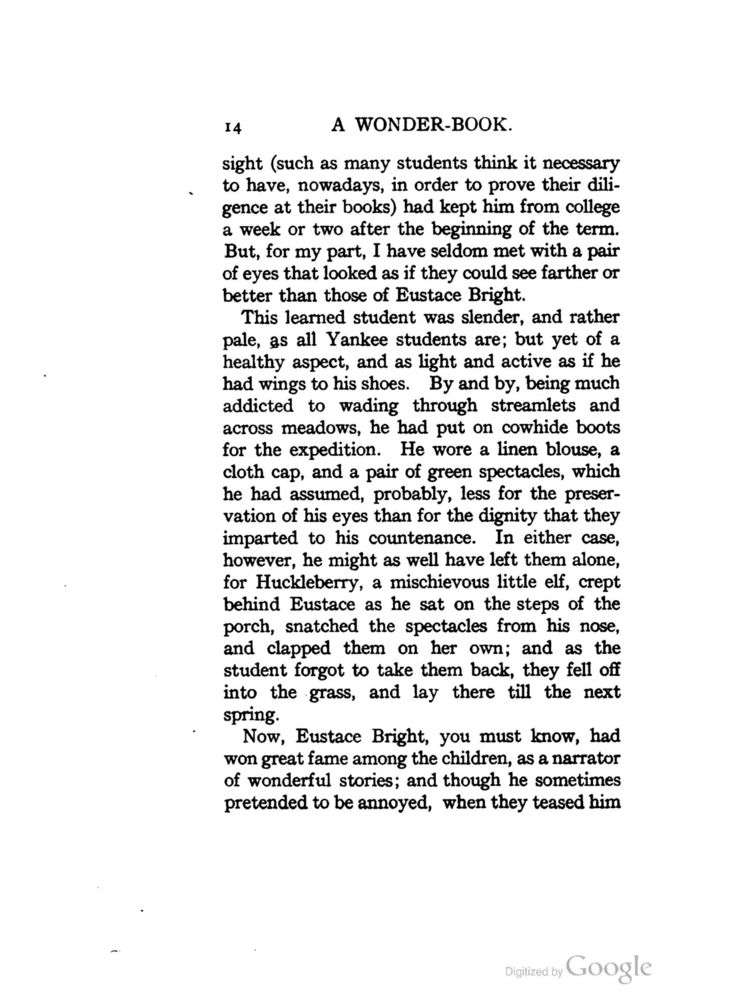 14 A WONDER-BOOK.

sight (such as many students think it necessary to have, nowadays, in order to prove their diligence at their books) had kept him from college a week or two after the beginning of the term. But, for my part, I have seldom met with a pair of eyes that looked as if they could see farther or better than those of Eustace Bright.

This learned student was slender, and rather pale, as all Yankee students are; but yet of a healthy aspect, and as light and active as if he had wings to his shoes. By and by, being much addicted to wading through streamlets and across meadows, he had put on cowhide boots for the expedition. He wore a linen blouse, a cloth cap, and a pair of green spectacles, which he had assumed, probably, less for the preservation of his eyes than for the dignity that they imparted to his countenance. In either case, however, he might as well have left them alone, for Huckleberry, a mischievous little elf, crept behind Eustace as he sat on the steps of the porch, snatched the spectacles from his nose, and clapped them on her own; and as the student forgot to take them back, they fell off into the grass, and lay there till the next spring.

Now, Eustace Bright, you must know, had won great fame among the children, as a narrator of wonderful stories; and though he sometimes pretended to be annoyed, when they teased him

Digitized by Google